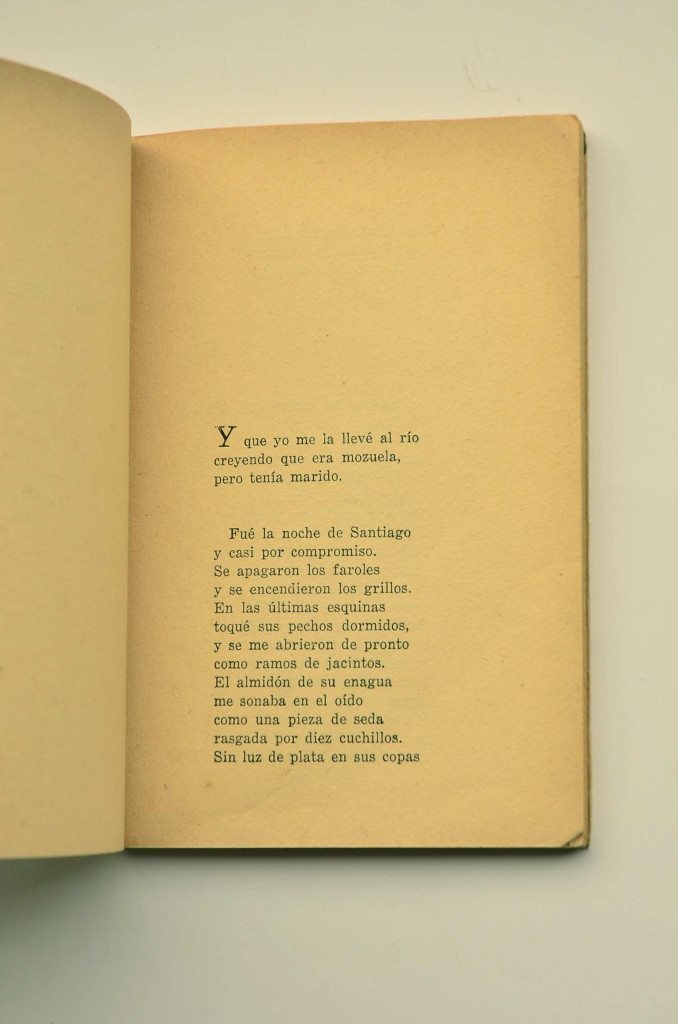 Y que yo me la llevé al río
creyendo que era mozuela,
pero tenía marido.

Fué la noche de Santiago
y casi por compromiso.
Se apagaron los faroles
y se encendieron los grillos.
En las últimas esquinas
toqué sus pechos dormidos,
y se me abrieron de pronto
como ramos de jacintos.
El almidón de su enagua
me sonaba en el oído
como una pieza de seda
rasgada por diez cuchillos.
Sin luz de plata en sus copas